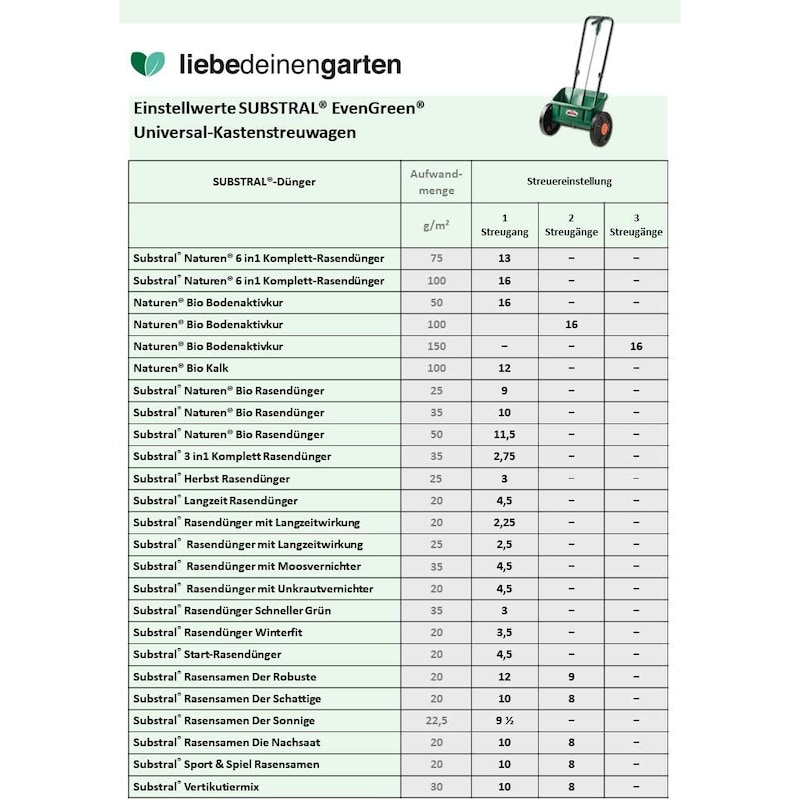 liebedeinengarten

Einstellwerte SUBSTRAL® EvenGreen® Universal-Kastenstreuwagen

| SUBSTRAL®-Dünger | Aufwandmenge | Streuereinstellung | | |
|---|---|---|---|---|
| | g/m² | 1 Streugang | 2 Streugänge | 3 Streugänge |
| Substral® Naturen® 6 in1 Komplett-Rasendünger | 75 | 13 | – | – |
| Substral® Naturen® 6 in1 Komplett-Rasendünger | 100 | 16 | – | – |
| Naturen® Bio Bodenaktivkur | 50 | 16 | – | – |
| Naturen® Bio Bodenaktivkur | 100 | | 16 | |
| Naturen® Bio Bodenaktivkur | 150 | – | – | 16 |
| Naturen® Bio Kalk | 100 | 12 | – | – |
| Substral® Naturen® Bio Rasendünger | 25 | 9 | – | – |
| Substral® Naturen® Bio Rasendünger | 35 | 10 | – | – |
| Substral® Naturen® Bio Rasendünger | 50 | 11,5 | – | – |
| Substral® 3 in1 Komplett Rasendünger | 35 | 2,75 | – | – |
| Substral® Herbst Rasendünger | 25 | 3 | – | – |
| Substral® Langzeit Rasendünger | 20 | 4,5 | – | – |
| Substral® Rasendünger mit Langzeitwirkung | 20 | 2,25 | – | – |
| Substral® Rasendünger mit Langzeitwirkung | 25 | 2,5 | – | – |
| Substral® Rasendünger mit Moosvernichter | 35 | 4,5 | – | – |
| Substral® Rasendünger mit Unkrautvernichter | 20 | 4,5 | – | – |
| Substral® Rasendünger Schneller Grün | 35 | 3 | – | – |
| Substral® Rasendünger Winterfit | 20 | 3,5 | – | – |
| Substral® Start-Rasendünger | 20 | 4,5 | – | – |
| Substral® Rasensamen Der Robuste | 20 | 12 | 9 | – |
| Substral® Rasensamen Der Schattige | 20 | 10 | 8 | – |
| Substral® Rasensamen Der Sonnige | 22,5 | 9 ½ | – | – |
| Substral® Rasensamen Die Nachsaat | 20 | 10 | 8 | – |
| Substral® Sport & Spiel Rasensamen | 20 | 10 | 8 | – |
| Substral® Vertikutiermix | 30 | 10 | 8 | – |